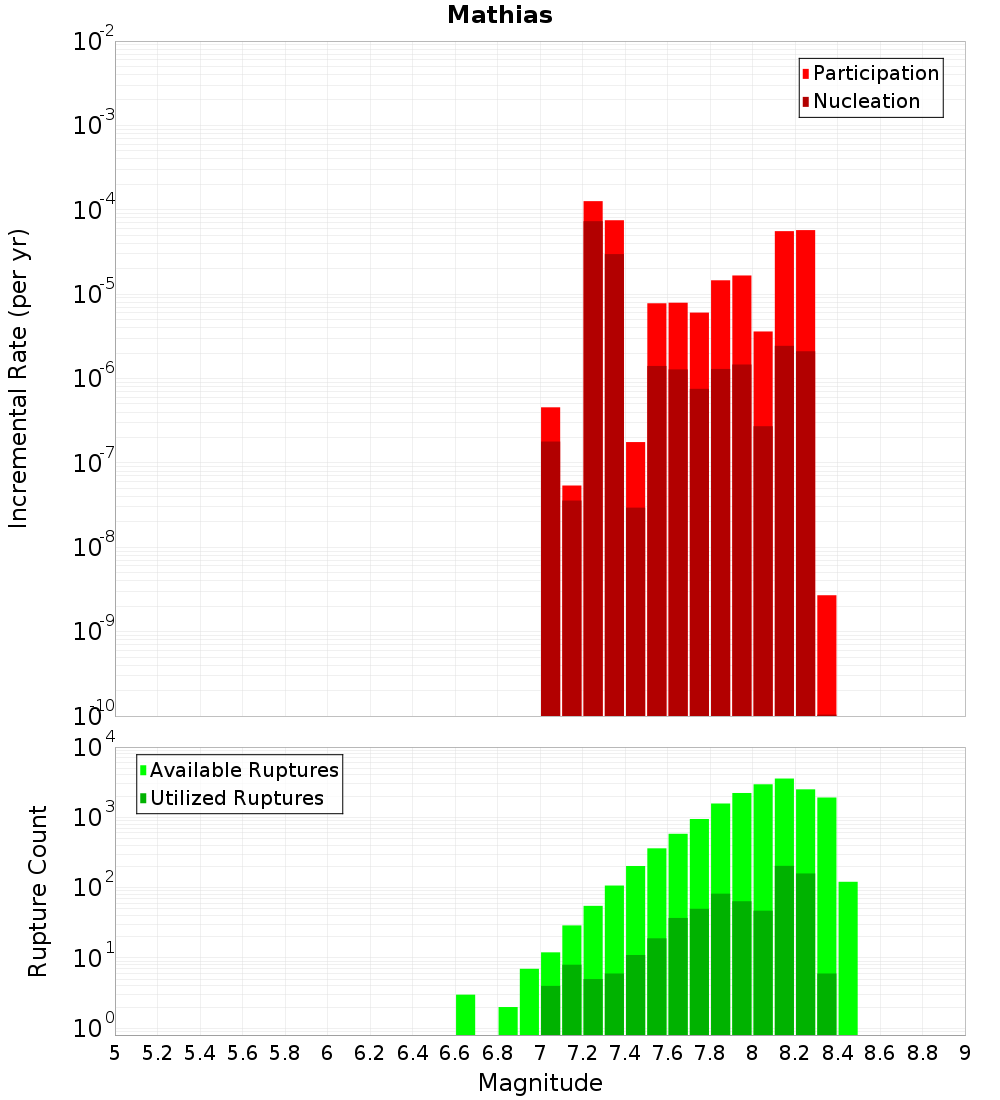 Mathias

Participation
Nucleation

Incremental Rate (per yr)

$10^{-2}$
$10^{-3}$
$10^{-4}$
$10^{-5}$
$10^{-6}$
$10^{-7}$
$10^{-8}$
$10^{-9}$
$10^{-10}$

Available Ruptures
Utilized Ruptures

Rupture Count

$10^{4}$
$10^{3}$
$10^{2}$
$10^{1}$
$10^{0}$

5 5.2 5.4 5.6 5.8 6 6.2 6.4 6.6 6.8 7 7.2 7.4 7.6 7.8 8 8.2 8.4 8.6 8.8 9

Magnitude